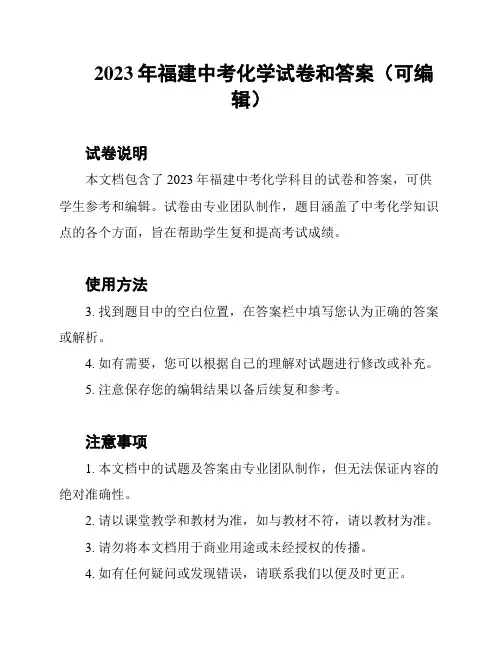 2023 年福建中考化学试卷和答案（可编辑）

试卷说明

本文档包含了 2023 年福建中考化学科目的试卷和答案，可供学生参考和编辑。试卷由专业团队制作，题目涵盖了中考化学知识点的各个方面，旨在帮助学生复和提高考试成绩。

使用方法

3. 找到题目中的空白位置，在答案栏中填写您认为正确的答案或解析。

4. 如有需要，您可以根据自己的理解对试题进行修改或补充。

5. 注意保存您的编辑结果以备后续复和参考。

注意事项

1. 本文档中的试题及答案由专业团队制作，但无法保证内容的绝对准确性。

2. 请以课堂教学和教材为准，如与教材不符，请以教材为准。

3. 请勿将本文档用于商业用途或未经授权的传播。

4. 如有任何疑问或发现错误，请联系我们以便及时更正。